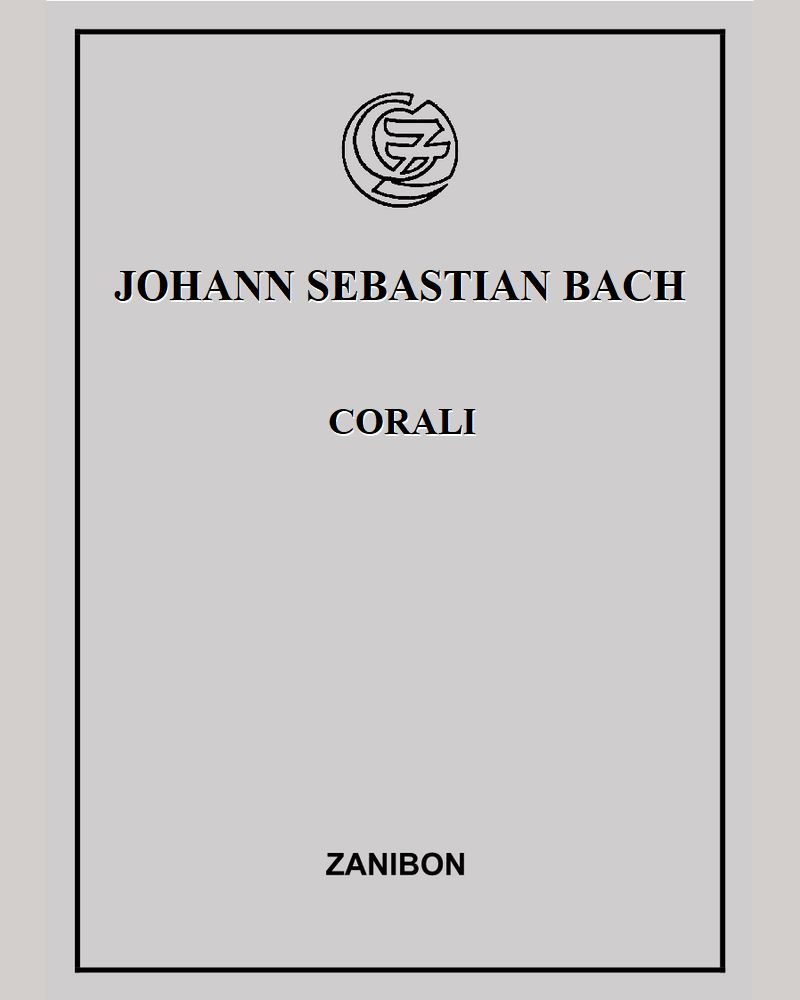 JOHANN SEBASTIAN BACH

CORALI

ZANIBON